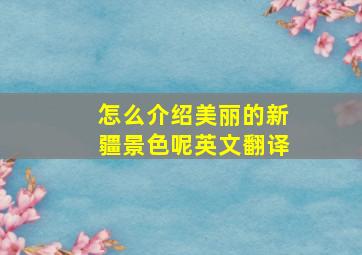 怎么介绍美丽的新疆景色呢英文翻译